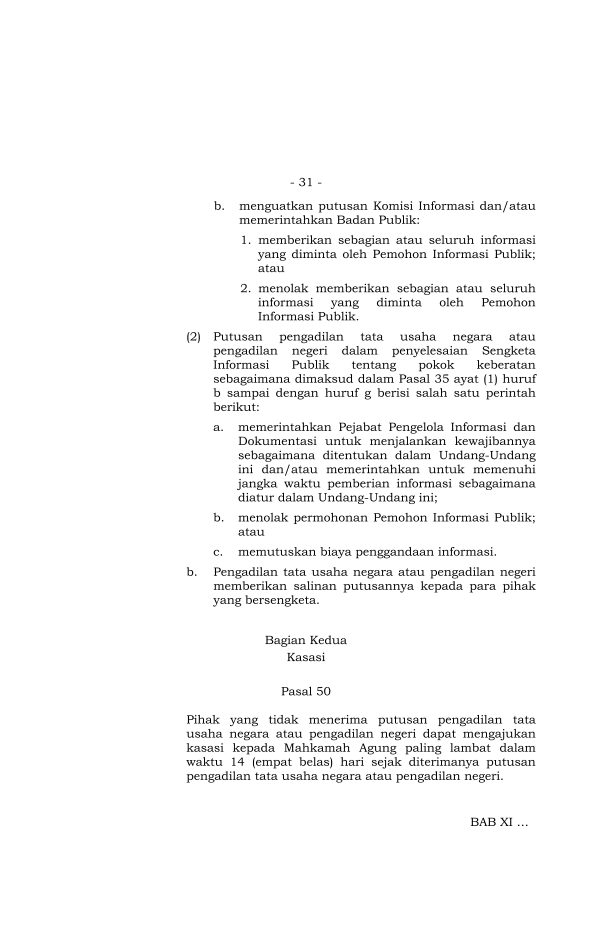 - 31 -

b. menguatkan putusan Komisi Informasi dan/atau memerintahkan Badan Publik:

1. memberikan sebagian atau seluruh informasi yang diminta oleh Pemohon Informasi Publik; atau

2. menolak memberikan sebagian atau seluruh informasi yang diminta oleh Pemohon Informasi Publik.

(2) Putusan pengadilan tata usaha negara atau pengadilan negeri dalam penyelesaian Sengketa Informasi Publik tentang pokok keberatan sebagaimana dimaksud dalam Pasal 35 ayat (1) huruf b sampai dengan huruf g berisi salah satu perintah berikut:

a. memerintahkan Pejabat Pengelola Informasi dan Dokumentasi untuk menjalankan kewajibannya sebagaimana ditentukan dalam Undang-Undang ini dan/atau memerintahkan untuk memenuhi jangka waktu pemberian informasi sebagaimana diatur dalam Undang-Undang ini;

b. menolak permohonan Pemohon Informasi Publik; atau

c. memutuskan biaya penggandaan informasi.

b. Pengadilan tata usaha negara atau pengadilan negeri memberikan salinan putusannya kepada para pihak yang bersengketa.

Bagian Kedua
Kasasi

Pasal 50

Pihak yang tidak menerima putusan pengadilan tata usaha negara atau pengadilan negeri dapat mengajukan kasasi kepada Mahkamah Agung paling lambat dalam waktu 14 (empat belas) hari sejak diterimanya putusan pengadilan tata usaha negara atau pengadilan negeri.

BAB XI …